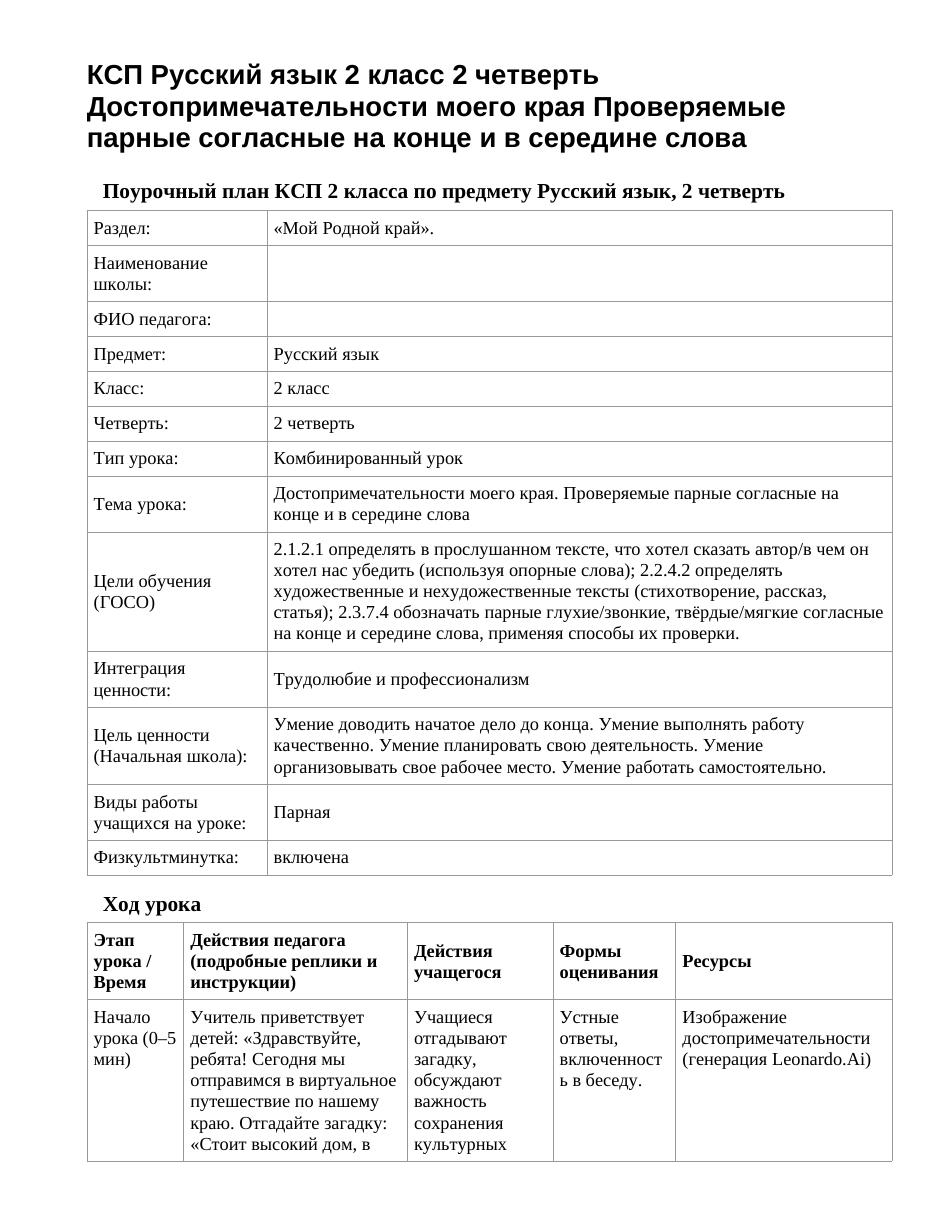 КСП Русский язык 2 класс 2 четверть Достопримечательности моего края Проверяемые парные согласные на конце и в середине слова

Поурочный план КСП 2 класса по предмету Русский язык, 2 четверть

| Раздел: | «Мой Родной край». |
|---|---|
| Наименование школы: | |
| ФИО педагога: | |
| Предмет: | Русский язык |
| Класс: | 2 класс |
| Четверть: | 2 четверть |
| Тип урока: | Комбинированный урок |
| Тема урока: | Достопримечательности моего края. Проверяемые парные согласные на конце и в середине слова |
| Цели обучения (ГОСО) | 2.1.2.1 определять в прослушанном тексте, что хотел сказать автор/в чем он хотел нас убедить (используя опорные слова); 2.2.4.2 определять художественные и нехудожественные тексты (стихотворение, рассказ, статья); 2.3.7.4 обозначать парные глухие/звонкие, твёрдые/мягкие согласные на конце и середине слова, применяя способы их проверки. |
| Интеграция ценности: | Трудолюбие и профессионализм |
| Цель ценности (Начальная школа): | Умение доводить начатое дело до конца. Умение выполнять работу качественно. Умение планировать свою деятельность. Умение организовывать свое рабочее место. Умение работать самостоятельно. |
| Виды работы учащихся на уроке: | Парная |
| Физкультминутка: | включена |

Ход урока

| Этап урока / Время | Действия педагога (подробные реплики и инструкции) | Действия учащегося | Формы оценивания | Ресурсы |
|---|---|---|---|---|
| Начало урока (0–5 мин) | Учитель приветствует детей: «Здравствуйте, ребята! Сегодня мы отправимся в виртуальное путешествие по нашему краю. Отгадайте загадку: «Стоит высокий дом, в | Учащиеся отгадывают загадку, обсуждают важность сохранения культурных | Устные ответы, включенность в беседу. | Изображение достопримечательности (генерация Leonardo.Ai) |